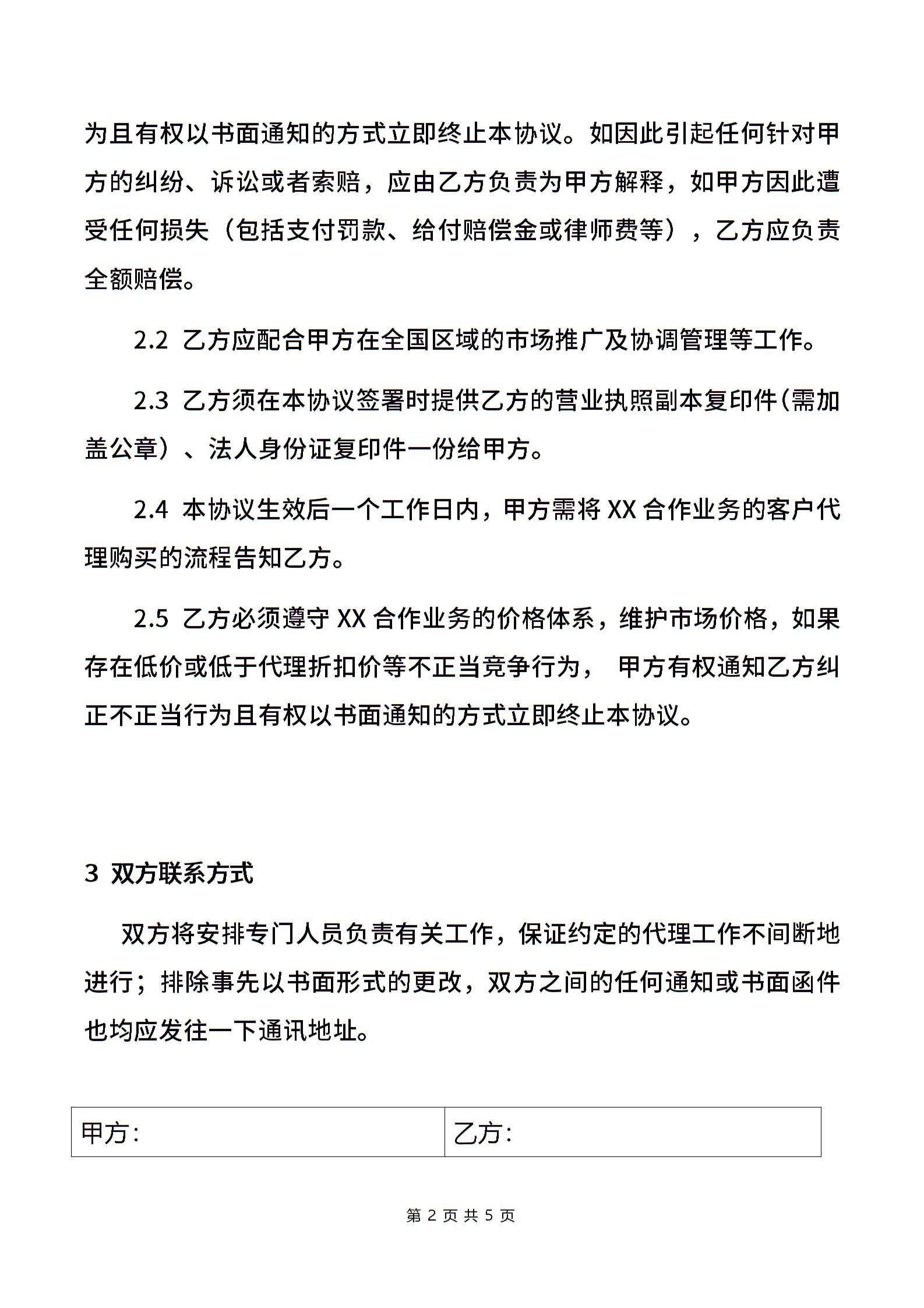 为且有权以书面通知的方式立即终止本协议。如因此引起任何针对甲方的纠纷、诉讼或者索赔，应由乙方负责为甲方解释，如甲方因此遭受任何损失（包括支付罚款、给付赔偿金或律师费等），乙方应负责全额赔偿。

2.2 乙方应配合甲方在全国区域的市场推广及协调管理等工作。

2.3 乙方须在本协议签署时提供乙方的营业执照副本复印件(需加盖公章）、法人身份证复印件一份给甲方。

2.4 本协议生效后一个工作日内，甲方需将 XX 合作业务的客户代理购买的流程告知乙方。

2.5 乙方必须遵守 XX 合作业务的价格体系，维护市场价格，如果存在低价或低于代理折扣价等不正当竞争行为， 甲方有权通知乙方纠正不正当行为且有权以书面通知的方式立即终止本协议。

3 双方联系方式

双方将安排专门人员负责有关工作，保证约定的代理工作不间断地进行；排除事先以书面形式的更改，双方之间的任何通知或书面函件也均应发往一下通讯地址。

| 甲方: | 乙方: |
|---|---|

第 2 页 共 5 页